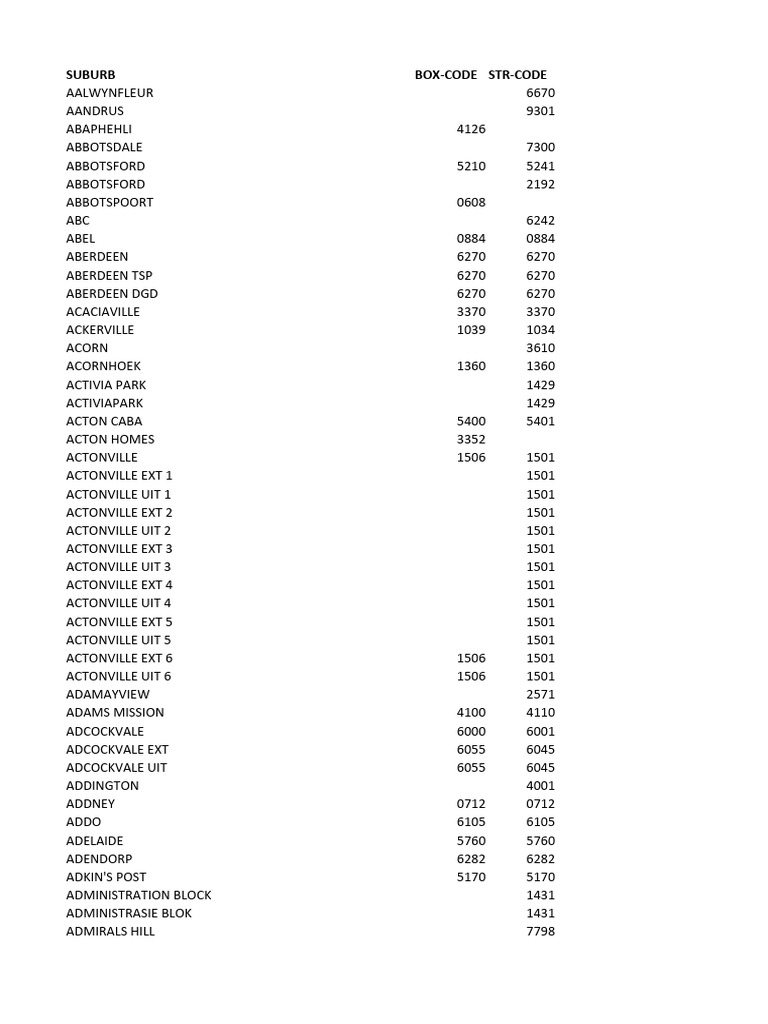 | SUBURB | BOX-CODE | STR-CODE |
|---|---|---|
| AALWYNFLEUR | | 6670 |
| AANDRUS | | 9301 |
| ABAPHEHLI | 4126 | |
| ABBOTSDALE | | 7300 |
| ABBOTSFORD | 5210 | 5241 |
| ABBOTSFORD | | 2192 |
| ABBOTSPOORT | 0608 | |
| ABC | | 6242 |
| ABEL | 0884 | 0884 |
| ABERDEEN | 6270 | 6270 |
| ABERDEEN TSP | 6270 | 6270 |
| ABERDEEN DGD | 6270 | 6270 |
| ACACIAVILLE | 3370 | 3370 |
| ACKERVILLE | 1039 | 1034 |
| ACORN | | 3610 |
| ACORNHOEK | 1360 | 1360 |
| ACTIVIA PARK | | 1429 |
| ACTIVIAPARK | | 1429 |
| ACTON CABA | 5400 | 5401 |
| ACTON HOMES | 3352 | |
| ACTONVILLE | 1506 | 1501 |
| ACTONVILLE EXT 1 | | 1501 |
| ACTONVILLE UIT 1 | | 1501 |
| ACTONVILLE EXT 2 | | 1501 |
| ACTONVILLE UIT 2 | | 1501 |
| ACTONVILLE EXT 3 | | 1501 |
| ACTONVILLE UIT 3 | | 1501 |
| ACTONVILLE EXT 4 | | 1501 |
| ACTONVILLE UIT 4 | | 1501 |
| ACTONVILLE EXT 5 | | 1501 |
| ACTONVILLE UIT 5 | | 1501 |
| ACTONVILLE EXT 6 | 1506 | 1501 |
| ACTONVILLE UIT 6 | 1506 | 1501 |
| ADAMAYVIEW | | 2571 |
| ADAMS MISSION | 4100 | 4110 |
| ADCOCKVALE | 6000 | 6001 |
| ADCOCKVALE EXT | 6055 | 6045 |
| ADCOCKVALE UIT | 6055 | 6045 |
| ADDINGTON | | 4001 |
| ADDNEY | 0712 | 0712 |
| ADDO | 6105 | 6105 |
| ADELAIDE | 5760 | 5760 |
| ADENDORP | 6282 | 6282 |
| ADKIN'S POST | 5170 | 5170 |
| ADMINISTRATION BLOCK | | 1431 |
| ADMINISTRASIE BLOK | | 1431 |
| ADMIRALS HILL | | 7798 |